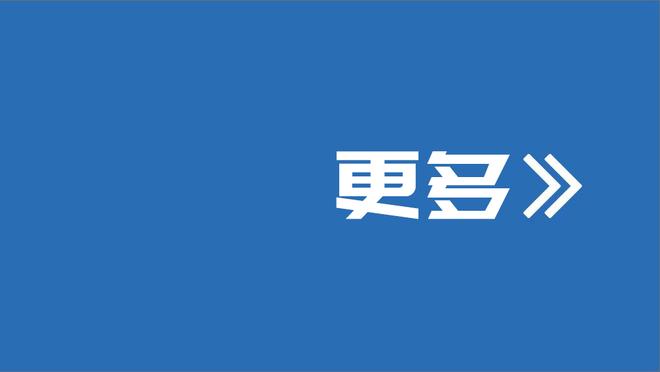 更多》